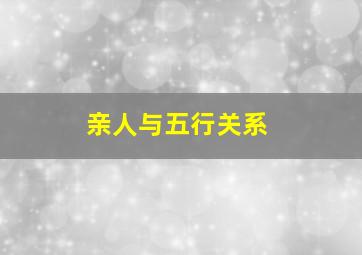 亲人与五行关系